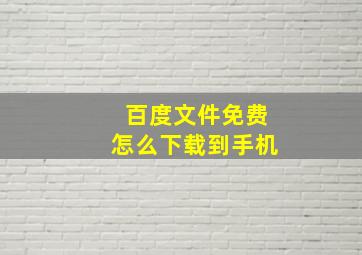 百度文件免费
怎么下载到手机